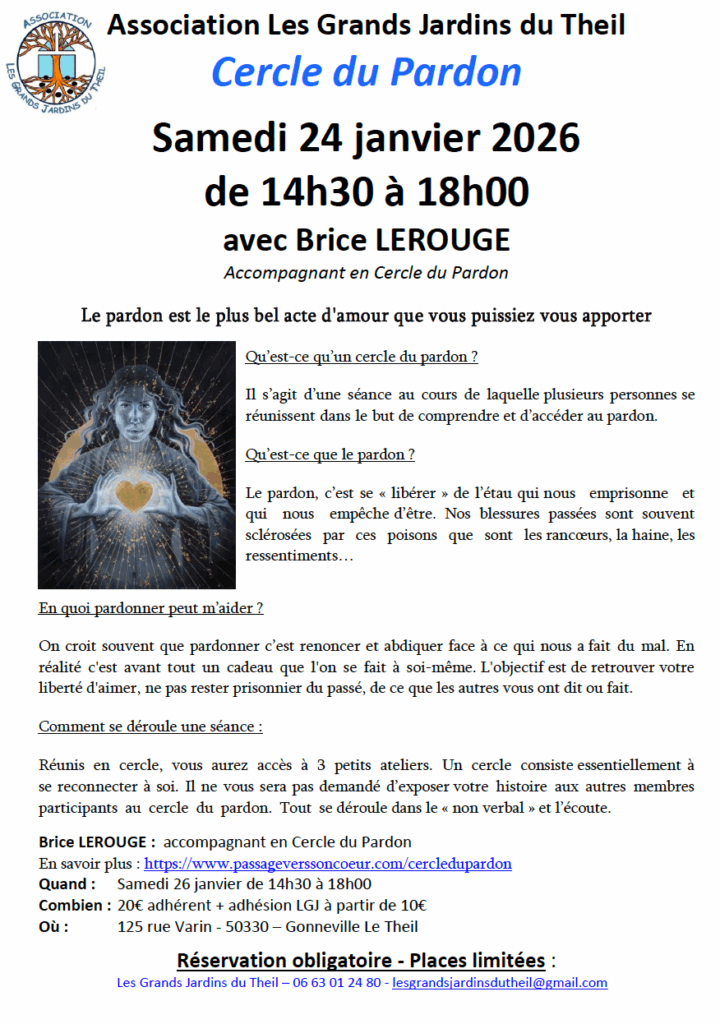 ASSOCIATION LES GRANDS JARDINS DU THEIL

Association Les Grands Jardins du Theil

Cercle du Pardon

Samedi 24 janvier 2026

de 14h30 à 18h00

avec Brice LEROUGE

Accompagnant en Cercle du Pardon

Le pardon est le plus bel acte d'amour que vous puissiez vous apporter

Qu'est-ce qu'un cercle du pardon ?

Il s'agit d'une séance au cours de laquelle plusieurs personnes se réunissent dans le but de comprendre et d'accéder au pardon.

Qu'est-ce que le pardon ?

Le pardon, c'est se « libérer » de l'étau qui nous emprisonne et qui nous empêche d'être. Nos blessures passées sont souvent sclérosées par ces poisons que sont les rancœurs, la haine, les ressentiments…

En quoi pardonner peut m'aider ?

On croit souvent que pardonner c'est renoncer et abdiquer face à ce qui nous a fait du mal. En réalité c'est avant tout un cadeau que l'on se fait à soi-même. L'objectif est de retrouver votre liberté d'aimer, ne pas rester prisonnier du passé, de ce que les autres vous ont dit ou fait.

Comment se déroule une séance :

Réunis en cercle, vous aurez accès à 3 petits ateliers. Un cercle consiste essentiellement à se reconnecter à soi. Il ne vous sera pas demandé d'exposer votre histoire aux autres membres participants au cercle du pardon. Tout se déroule dans le « non verbal » et l'écoute.

Brice LEROUGE : accompagnant en Cercle du Pardon
En savoir plus : https://www.passageverssoncoeur.com/cercledupardon
Quand : Samedi 26 janvier de 14h30 à 18h00
Combien : 20€ adhérent + adhésion LGJ à partir de 10€
Où : 125 rue Varin - 50330 – Gonneville Le Theil

Réservation obligatoire - Places limitées :

Les Grands Jardins du Theil – 06 63 01 24 80 - lesgrandsjardinsdutheil@gmail.com